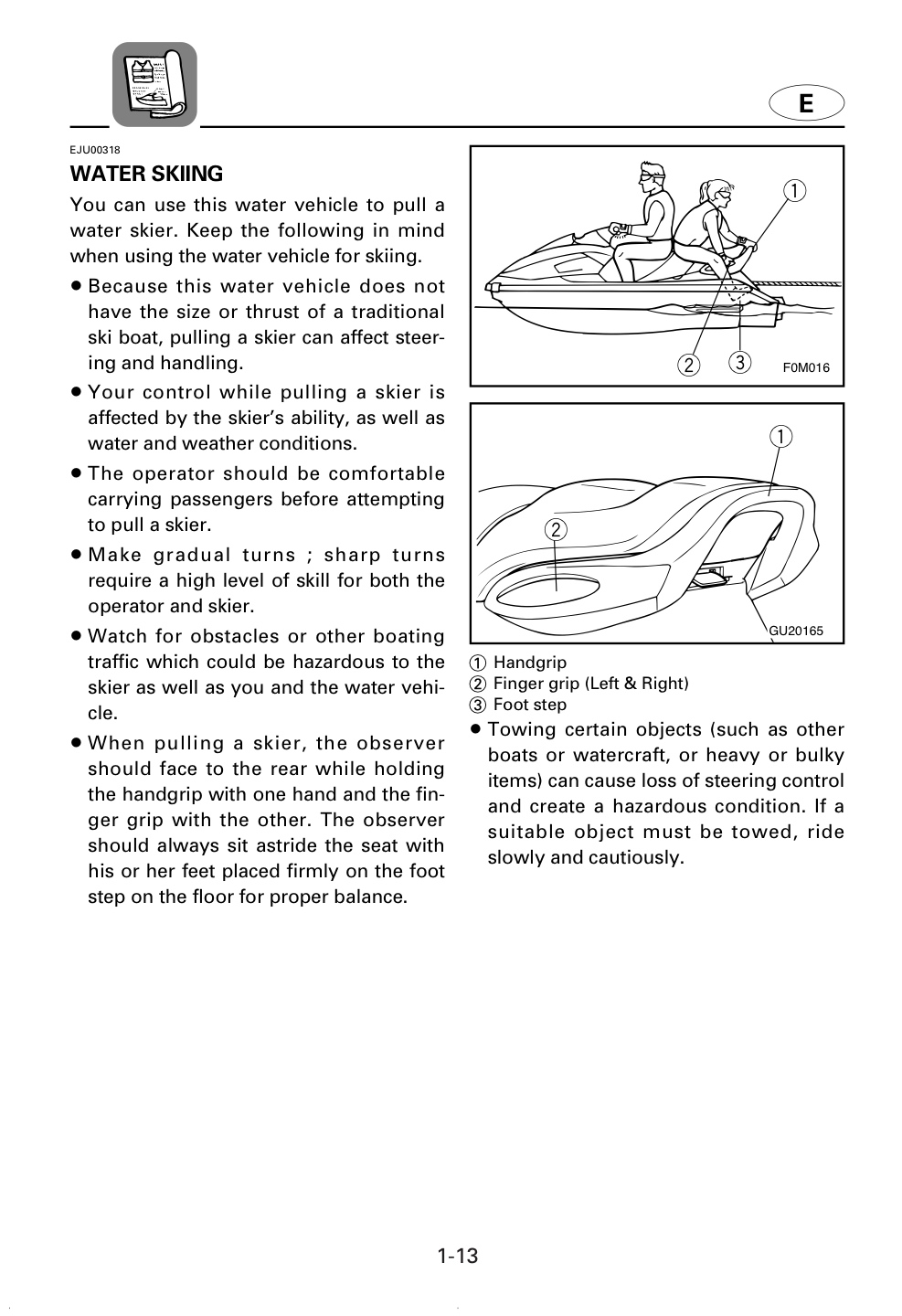 E

EJU00318

WATER SKIING

You can use this water vehicle to pull a water skier. Keep the following in mind when using the water vehicle for skiing.

• Because this water vehicle does not have the size or thrust of a traditional ski boat, pulling a skier can affect steering and handling.

• Your control while pulling a skier is affected by the skier's ability, as well as water and weather conditions.

• The operator should be comfortable carrying passengers before attempting to pull a skier.

• Make gradual turns ; sharp turns require a high level of skill for both the operator and skier.

• Watch for obstacles or other boating traffic which could be hazardous to the skier as well as you and the water vehicle.

• When pulling a skier, the observer should face to the rear while holding the handgrip with one hand and the finger grip with the other. The observer should always sit astride the seat with his or her feet placed firmly on the foot step on the floor for proper balance.

①

②

③

F0M016

①

②

GU20165

① Handgrip
② Finger grip (Left & Right)
③ Foot step

• Towing certain objects (such as other boats or watercraft, or heavy or bulky items) can cause loss of steering control and create a hazardous condition. If a suitable object must be towed, ride slowly and cautiously.

1-13